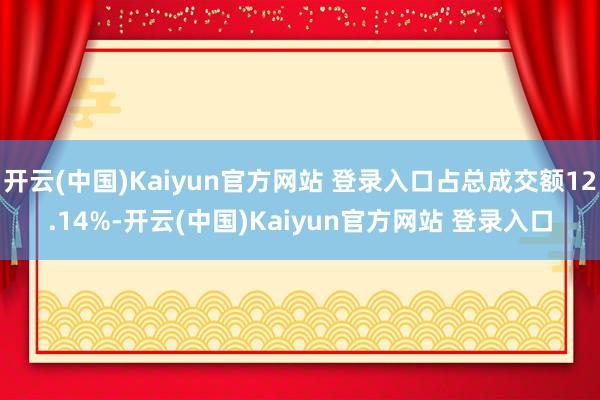 开云(中国)Kaiyun官方网站 登录入口占总成交额12.14%-开云(中国)Kaiyun官方网站 登录入口